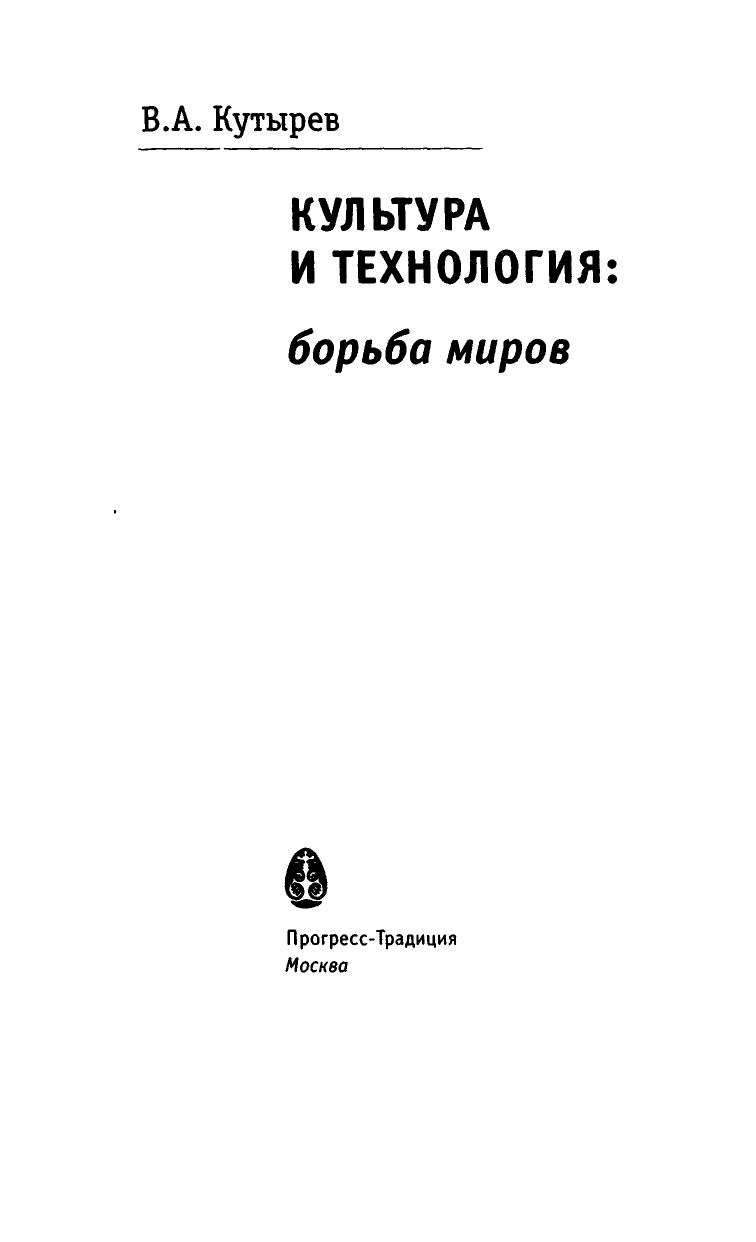 В.А. Кутырев

КУЛЬТУРА
И ТЕХНОЛОГИЯ:

борьба миров

Прогресс-Традиция
Москва